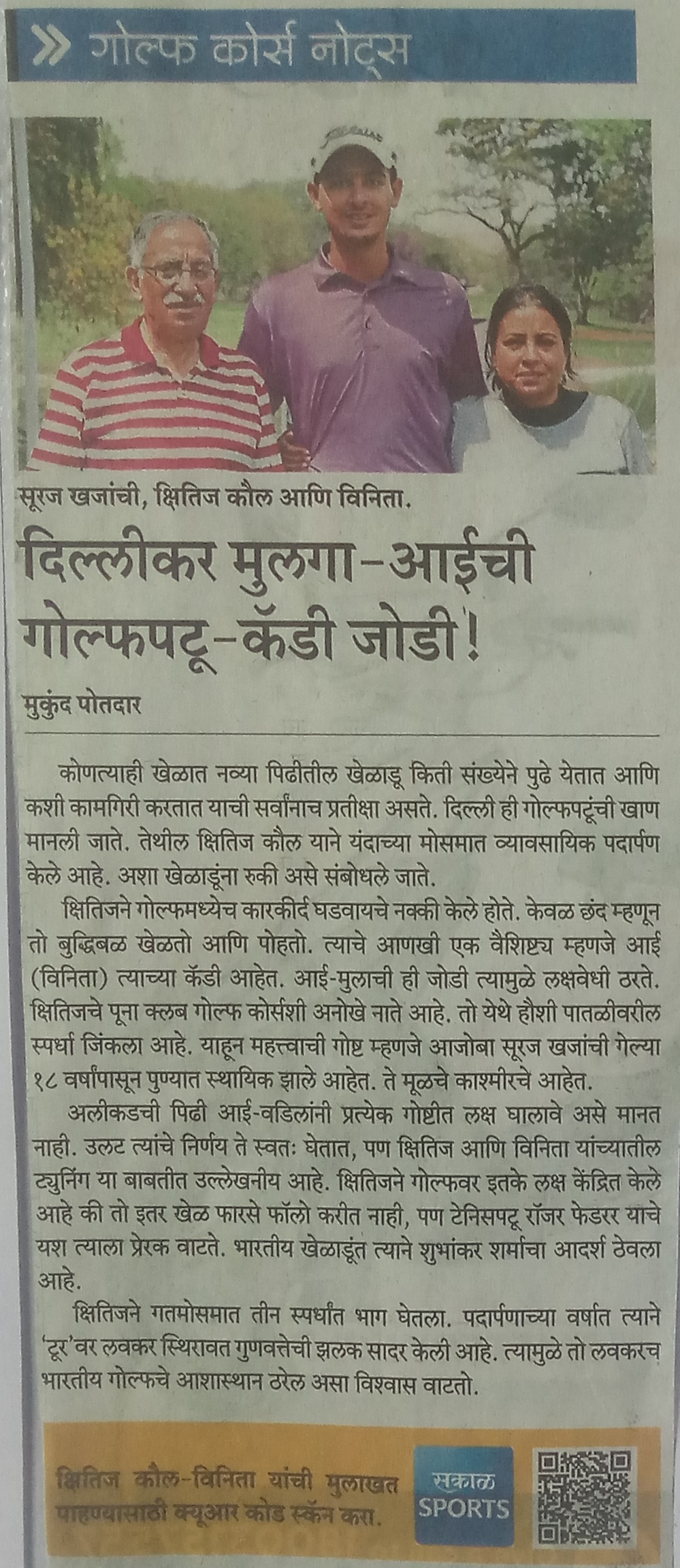 » गोल्फ कोर्स नोट्स

सूरज खजांची, क्षितिज कौल आणि विनिता.

दिल्लीकर मुलगा-आईची गोल्फपटू-कॅडी जोडी!

मुकुंद पोतदार

कोणत्याही खेळात नव्या पिढीतील खेळाडू किती संख्येने पुढे येतात आणि कशी कामगिरी करतात याची सर्वांनाच प्रतीक्षा असते. दिल्ली ही गोल्फपटूंची खाण मानली जाते. तेथील क्षितिज कौल याने यंदाच्या मोसमात व्यावसायिक पदार्पण केले आहे. अशा खेळाडूंना रुकी असे संबोधले जाते.

क्षितिजने गोल्फमध्येच कारकीर्द घडवायचे नक्की केले होते. केवळ छंद म्हणून तो बुद्धिबळ खेळतो आणि पोहतो. त्याचे आणखी एक वैशिष्ट्य म्हणजे आई (विनिता) त्याच्या कॅडी आहेत. आई-मुलाची ही जोडी त्यामुळे लक्षवेधी ठरते. क्षितिजचे पूना क्लब गोल्फ कोर्सशी अनोखे नाते आहे. तो येथे हौशी पातळीवरील स्पर्धा जिंकला आहे. याहून महत्त्वाची गोष्ट म्हणजे आजोबा सूरज खजांची गेल्या १८ वर्षांपासून पुण्यात स्थायिक झाले आहेत. ते मूळचे काश्मीरचे आहेत.

अलीकडची पिढी आई-वडिलांनी प्रत्येक गोष्टीत लक्ष घालावे असे मानत नाही. उलट त्यांचे निर्णय ते स्वतः घेतात, पण क्षितिज आणि विनिता यांच्यातील ट्युनिंग या बाबतीत उल्लेखनीय आहे. क्षितिजने गोल्फवर इतके लक्ष केंद्रित केले आहे की तो इतर खेळ फारसे फॉलो करीत नाही, पण टेनिसपटू रॉजर फेडरर याचे यश त्याला प्रेरक वाटते. भारतीय खेळाडूंत त्याने शुभांकर शर्माचा आदर्श ठेवला आहे.

क्षितिजने गतमोसमात तीन स्पर्धांत भाग घेतला. पदार्पणाच्या वर्षात त्याने 'टूर'वर लवकर स्थिरावत गुणवत्तेची झलक सादर केली आहे. त्यामुळे तो लवकरच भारतीय गोल्फचे आशास्थान ठरेल असा विश्वास वाटतो.

क्षितिज कौल-विनिता यांची मुलाखत पाहण्यासाठी क्यूआर कोड स्कॅन करा.

सकाळ SPORTS